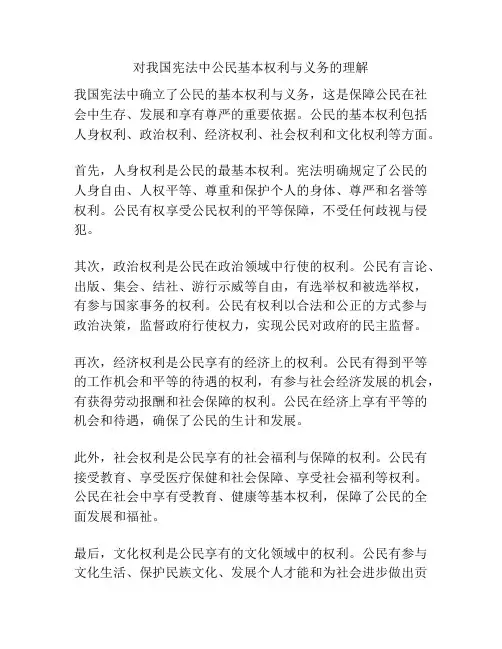 对我国宪法中公民基本权利与义务的理解

我国宪法中确立了公民的基本权利与义务，这是保障公民在社会中生存、发展和享有尊严的重要依据。公民的基本权利包括人身权利、政治权利、经济权利、社会权利和文化权利等方面。

首先，人身权利是公民的最基本权利。宪法明确规定了公民的人身自由、人权平等、尊重和保护个人的身体、尊严和名誉等权利。公民有权享受公民权利的平等保障，不受任何歧视与侵犯。

其次，政治权利是公民在政治领域中行使的权利。公民有言论、出版、集会、结社、游行示威等自由，有选举权和被选举权，有参与国家事务的权利。公民有权利以合法和公正的方式参与政治决策，监督政府行使权力，实现公民对政府的民主监督。

再次，经济权利是公民享有的经济上的权利。公民有得到平等的工作机会和平等的待遇的权利，有参与社会经济发展的机会，有获得劳动报酬和社会保障的权利。公民在经济上享有平等的机会和待遇，确保了公民的生计和发展。

此外，社会权利是公民享有的社会福利与保障的权利。公民有接受教育、享受医疗保健和社会保障、享受社会福利等权利。公民在社会中享有受教育、健康等基本权利，保障了公民的全面发展和福祉。

最后，文化权利是公民享有的文化领域中的权利。公民有参与文化生活、保护民族文化、发展个人才能和为社会进步做出贡